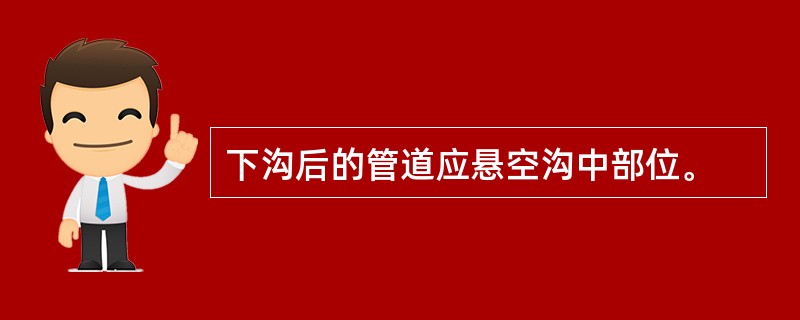 下沟后的管道应悬空沟中部位。